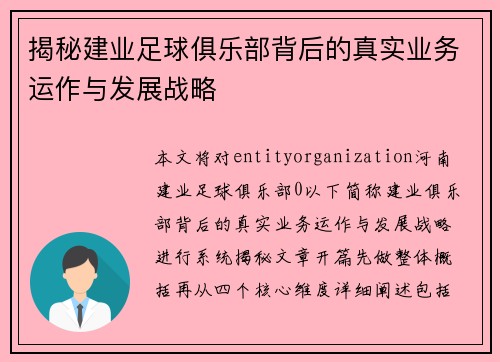 揭秘建业足球俱乐部背后的真实业务运作与发展战略

本文将对entityorganization河南建业足球俱乐部0以下简称建业俱乐部背后的真实业务运作与发展战略进行系统揭秘文章开篇先做整体概括再从四个核心维度详细阐述包括